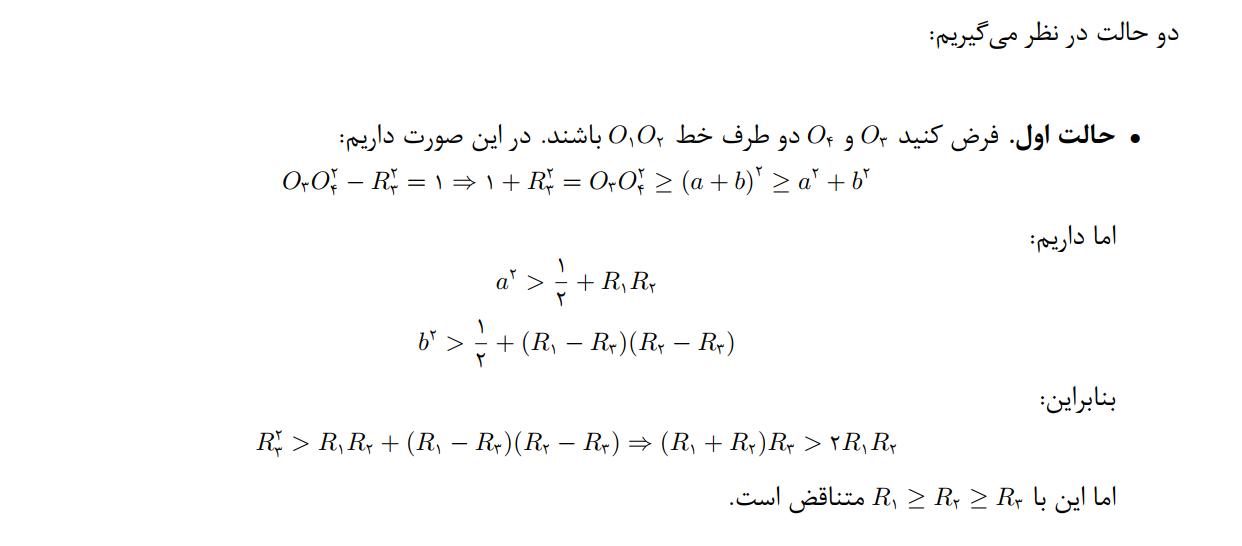 دو حالت در نظر می‌گیریم:

• **حالت اول.** فرض کنید $O_۳$ و $O_۴$ دو طرف خط $O_۱O_۲$ باشند. در این صورت داریم:

$O_۳O_۴^۲ - R_۳^۲ = ۱ \Rightarrow ۱ + R_۳^۲ = O_۳O_۴^۲ \geq (a+b)^۲ \geq a^۲ + b^۲$

اما داریم:

$a^۲ > \frac{۱}{۲} + R_۱R_۲$

$b^۲ > \frac{۱}{۲} + (R_۱ - R_۳)(R_۲ - R_۳)$

بنابراین:

$R_۳^۲ > R_۱R_۲ + (R_۱ - R_۳)(R_۲ - R_۳) \Rightarrow (R_۱ + R_۲)R_۳ > ۲R_۱R_۲$

اما این با $R_۱ \geq R_۲ \geq R_۳$ متناقض است.